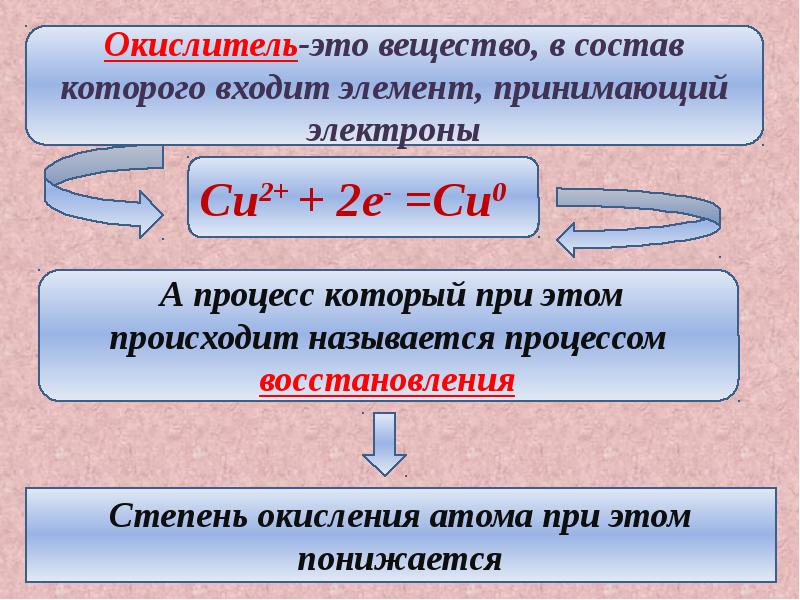 Окислитель-это вещество, в состав которого входит элемент, принимающий электроны

$Cu^{2+} + 2e^{-} = Cu^{0}$

А процесс который при этом происходит называется процессом восстановления

Степень окисления атома при этом понижается